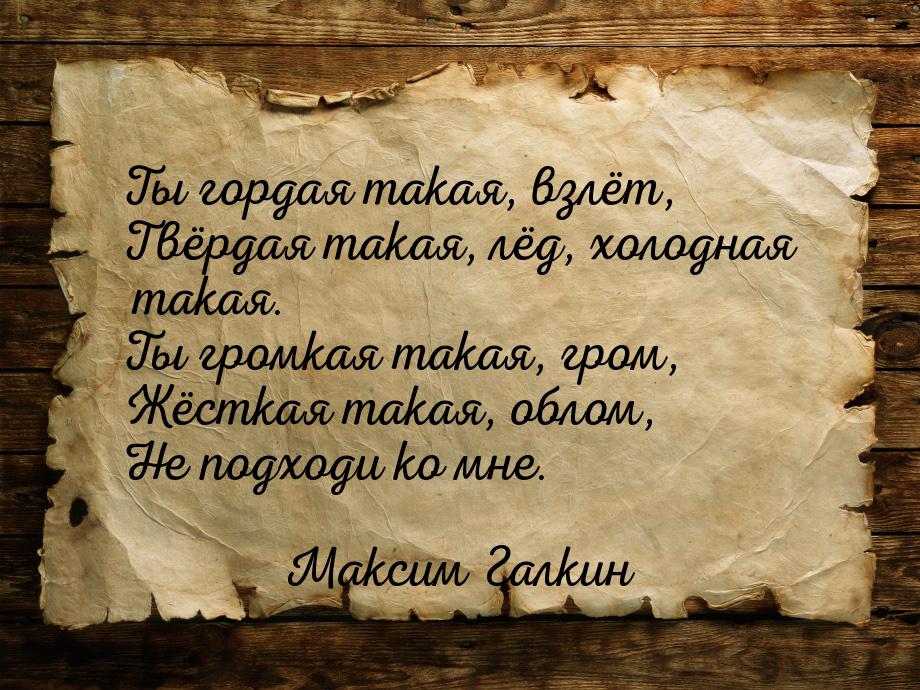 Ты гордая такая, взлёт,
Твёрдая такая, лёд, холодная такая.
Ты громкая такая, гром,
Жёсткая такая, облом,
Не подходи ко мне.

Максим Галкин